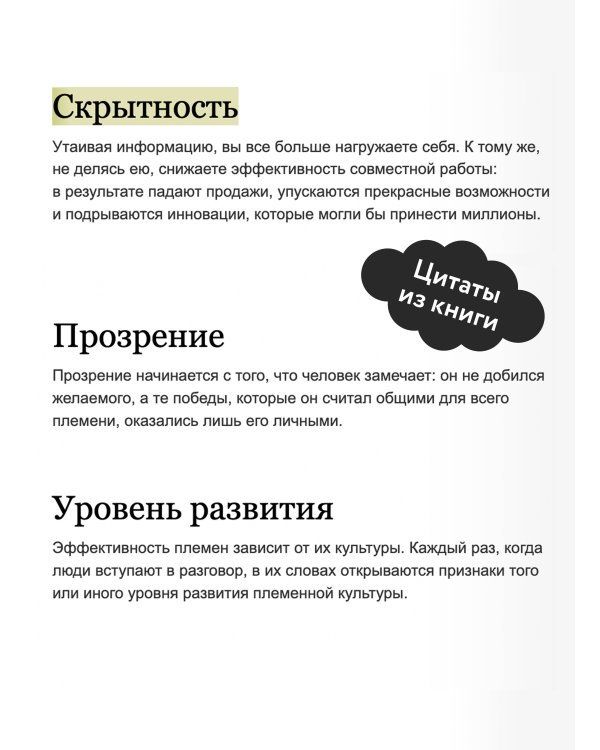 Скрытность

Утаивая информацию, вы все больше нагружаете себя. К тому же, не делясь ею, снижаете эффективность совместной работы: в результате падают продажи, упускаются прекрасные возможности и подрываются инновации, которые могли бы принести миллионы.

Цитаты из книги

Прозрение

Прозрение начинается с того, что человек замечает: он не добился желаемого, а те победы, которые он считал общими для всего племени, оказались лишь его личными.

Уровень развития

Эффективность племен зависит от их культуры. Каждый раз, когда люди вступают в разговор, в их словах открываются признаки того или иного уровня развития племенной культуры.